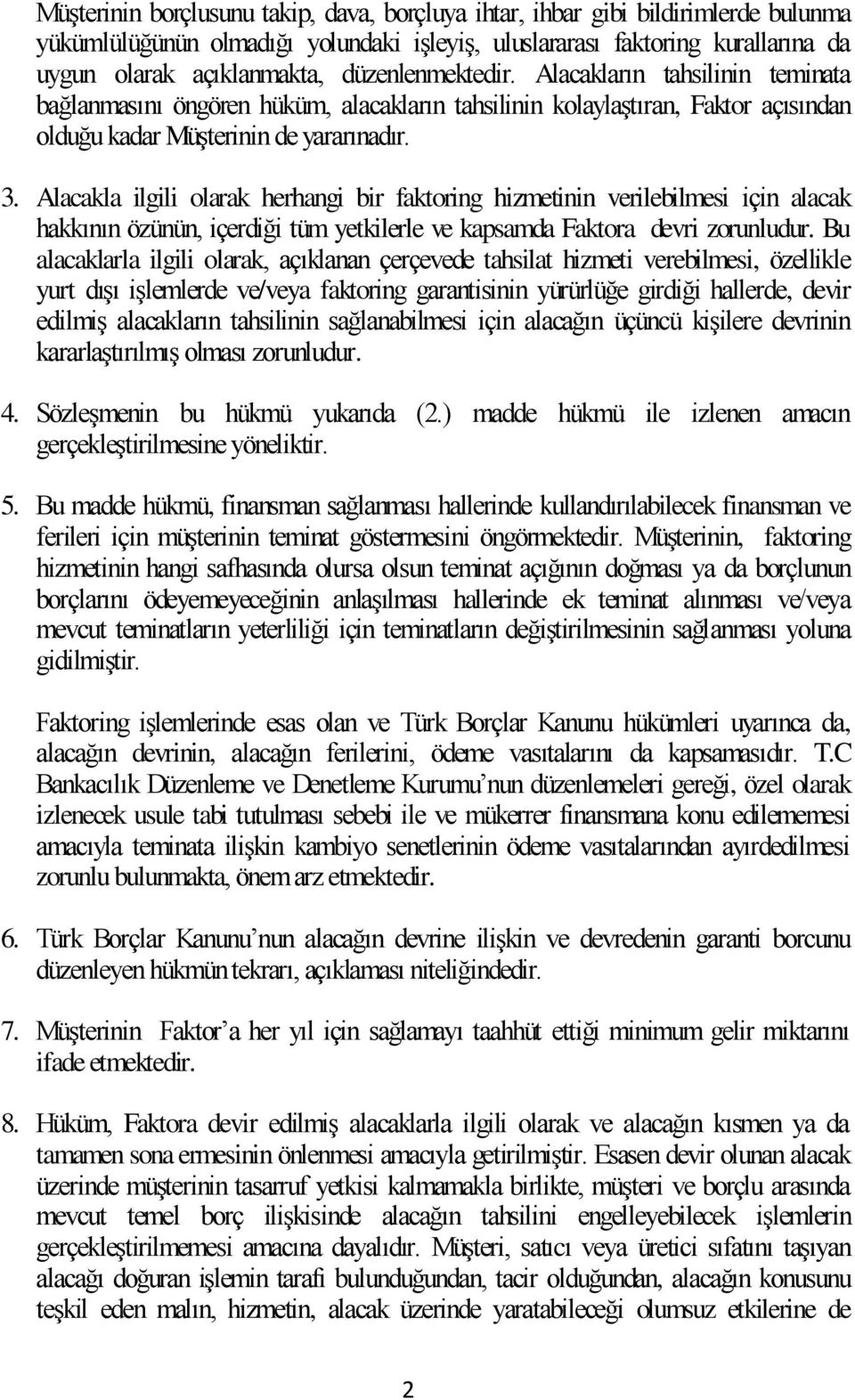 Müşterinin borçlusunu takip, dava, borçluya ihtar, ihbar gibi bildirimlerde bulunma yükümlülüğünün olmadığı yolundaki işleyiş, uluslararası faktoring kurallarına da uygun olarak açıklanmakta, düzenlenmektedir. Alacakların tahsilinin teminata bağlanmasını öngören hüküm, alacakların tahsilinin kolaylaştıran, Faktor açısından olduğu kadar Müşterinin de yararınadır.

3. Alacakla ilgili olarak herhangi bir faktoring hizmetinin verilebilmesi için alacak hakkının özünün, içerdiği tüm yetkilerle ve kapsamda Faktora devri zorunludur. Bu alacaklarla ilgili olarak, açıklanan çerçevede tahsilat hizmeti verebilmesi, özellikle yurt dışı işlemlerde ve/veya faktoring garantisinin yürürlüğe girdiği hallerde, devir edilmiş alacakların tahsilinin sağlanabilmesi için alacağın üçüncü kişilere devrinin kararlaştırılmış olması zorunludur.

4. Sözleşmenin bu hükmü yukarıda (2.) madde hükmü ile izlenen amacın gerçekleştirilmesine yöneliktir.

5. Bu madde hükmü, finansman sağlanması hallerinde kullandırılabilecek finansman ve ferileri için müşterinin teminat göstermesini öngörmektedir. Müşterinin, faktoring hizmetinin hangi safhasında olursa olsun teminat açığının doğması ya da borçlunun borçlarını ödeyemeyeceğinin anlaşılması hallerinde ek teminat alınması ve/veya mevcut teminatların yeterliliği için teminatların değiştirilmesinin sağlanması yoluna gidilmiştir.

Faktoring işlemlerinde esas olan ve Türk Borçlar Kanunu hükümleri uyarınca da, alacağın devrinin, alacağın ferilerini, ödeme vasıtalarını da kapsamasıdır. T.C Bankacılık Düzenleme ve Denetleme Kurumu’nun düzenlemeleri gereği, özel olarak izlenecek usule tabi tutulması sebebi ile ve mükerrer finansmana konu edilememesi amacıyla teminata ilişkin kambiyo senetlerinin ödeme vasıtalarından ayırdedilmesi zorunlu bulunmakta, önem arz etmektedir.

6. Türk Borçlar Kanunu’nun alacağın devrine ilişkin ve devredenin garanti borcunu düzenleyen hükmün tekrarı, açıklaması niteliğindedir.

7. Müşterinin Faktor’a her yıl için sağlamayı taahhüt ettiği minimum gelir miktarını ifade etmektedir.

8. Hüküm, Faktora devir edilmiş alacaklarla ilgili olarak ve alacağın kısmen ya da tamamen sona ermesinin önlenmesi amacıyla getirilmiştir. Esasen devir olunan alacak üzerinde müşterinin tasarruf yetkisi kalmamakla birlikte, müşteri ve borçlu arasında mevcut temel borç ilişkisinde alacağın tahsilini engelleyebilecek işlemlerin gerçekleştirilmemesi amacına dayalıdır. Müşteri, satıcı veya üretici sıfatını taşıyan alacağı doğuran işlemin tarafi bulunduğundan, tacir olduğundan, alacağın konusunu teşkil eden malın, hizmetin, alacak üzerinde yaratabileceği olumsuz etkilerine de

2